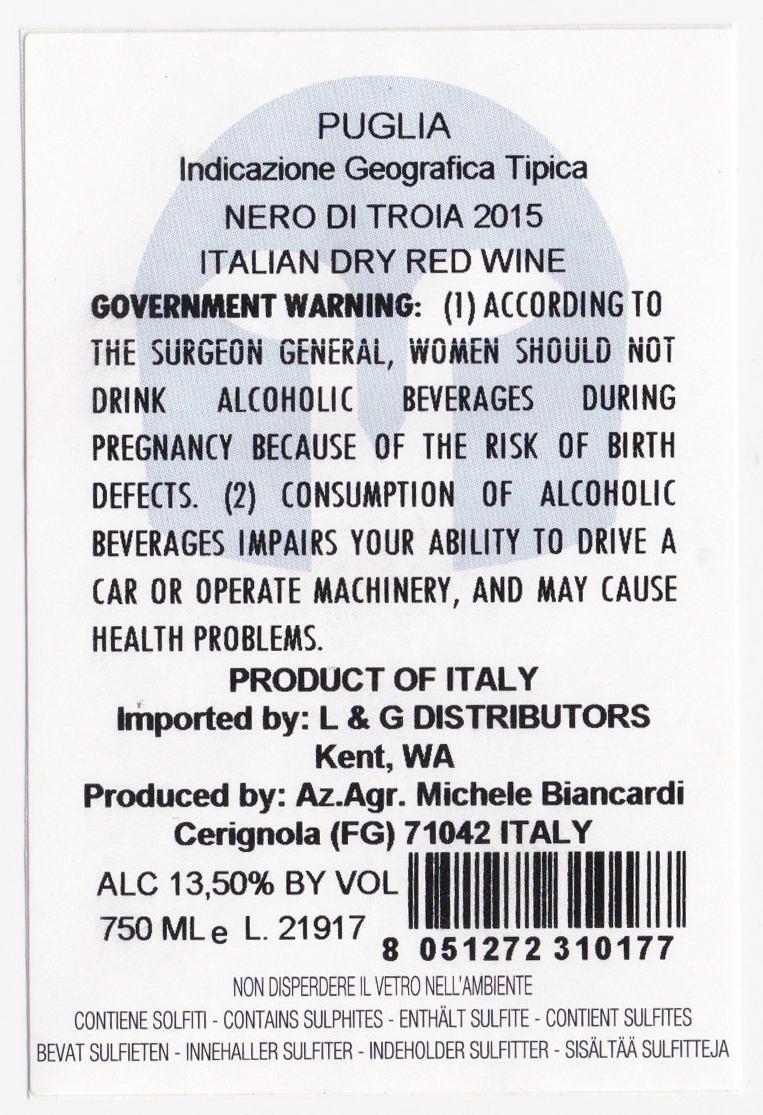 PUGLIA
Indicazione Geografica Tipica
NERO DI TROIA 2015
ITALIAN DRY RED WINE

GOVERNMENT WARNING: (1) ACCORDING TO THE SURGEON GENERAL, WOMEN SHOULD NOT DRINK ALCOHOLIC BEVERAGES DURING PREGNANCY BECAUSE OF THE RISK OF BIRTH DEFECTS. (2) CONSUMPTION OF ALCOHOLIC BEVERAGES IMPAIRS YOUR ABILITY TO DRIVE A CAR OR OPERATE MACHINERY, AND MAY CAUSE HEALTH PROBLEMS.

PRODUCT OF ITALY
Imported by: L & G DISTRIBUTORS
Kent, WA
Produced by: Az.Agr. Michele Biancardi
Cerignola (FG) 71042 ITALY

ALC 13,50% BY VOL
750 ML e L. 21917
8 051272 310177

NON DISPERDERE IL VETRO NELL'AMBIENTE
CONTIENE SOLFITI - CONTAINS SULPHITES - ENTHÄLT SULFITE - CONTIENT SULFITES
BEVAT SULFIETEN - INNEHALLER SULFITER - INDEHOLDER SULFITTER - SISÄLTÄÄ SULFITTEJA